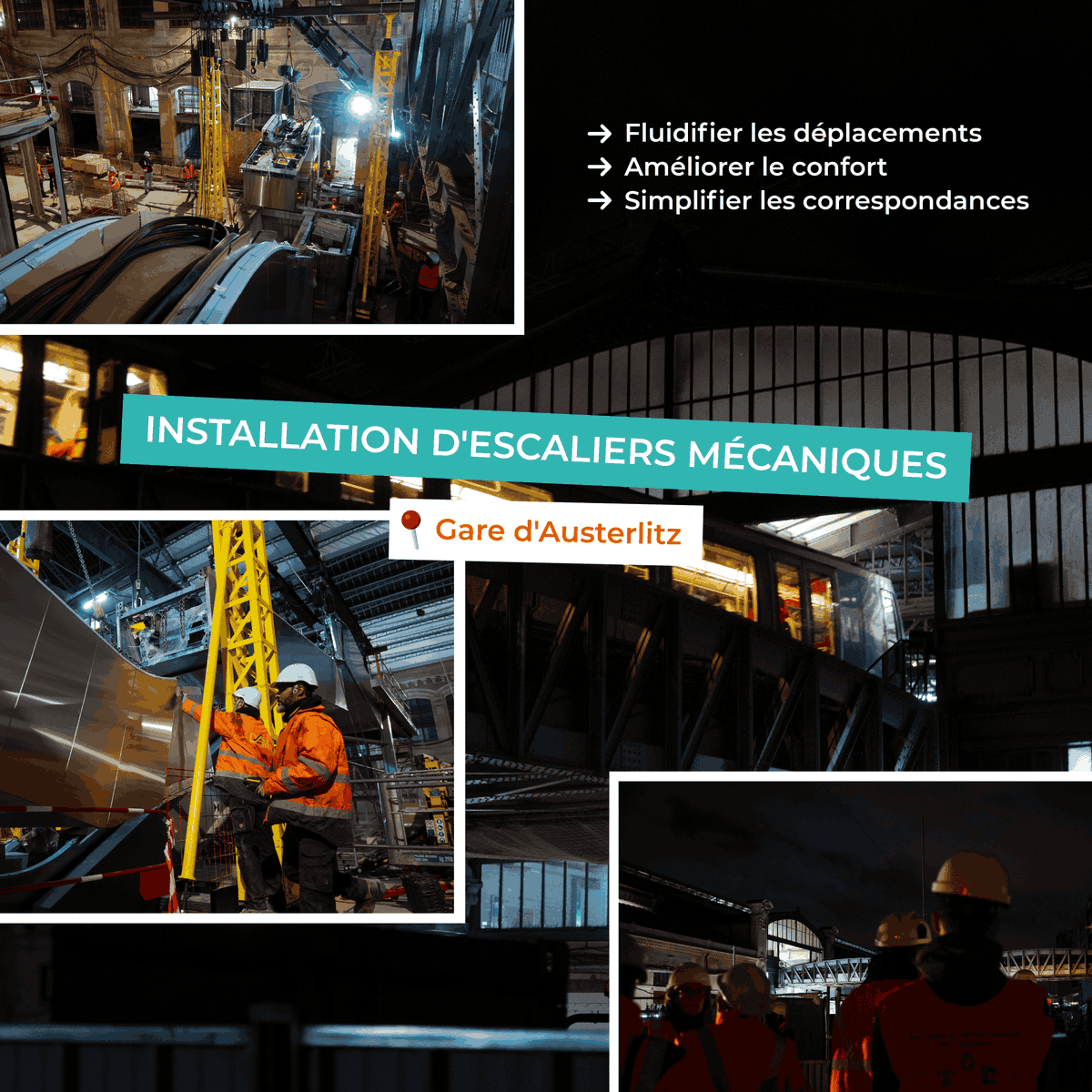 → Fluidifier les déplacements
→ Améliorer le confort
→ Simplifier les correspondances

INSTALLATION D'ESCALIERS MÉCANIQUES

Gare d'Austerlitz